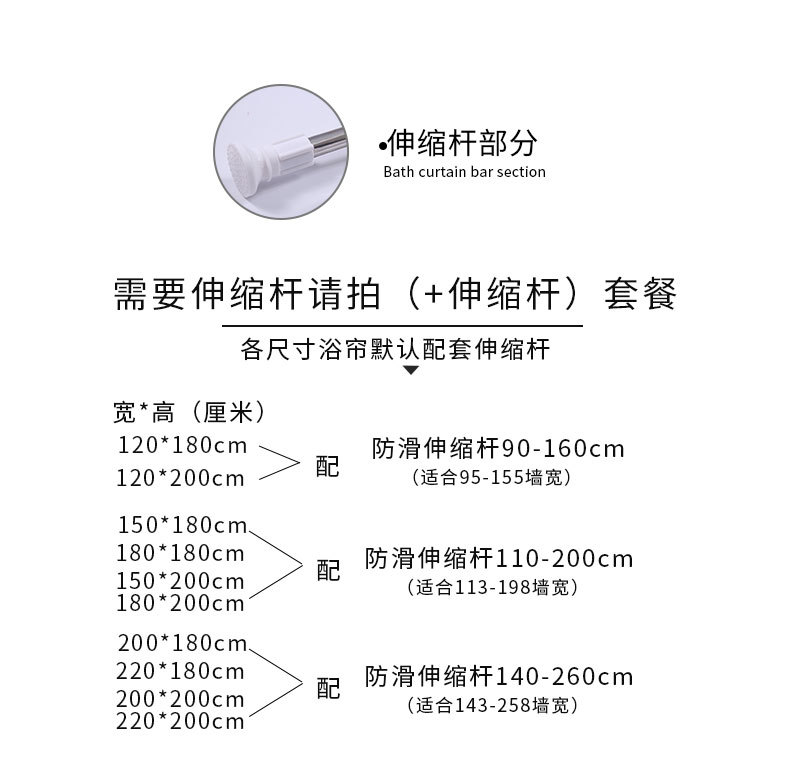 •伸缩杆部分
Bath curtain bar section

需要伸缩杆请拍（+伸缩杆）套餐

各尺寸浴帘默认配套伸缩杆

宽*高（厘米）

120*180cm
120*200cm
配
防滑伸缩杆90-160cm
（适合95-155墙宽）

150*180cm
180*180cm
150*200cm
180*200cm
配
防滑伸缩杆110-200cm
（适合113-198墙宽）

200*180cm
220*180cm
200*200cm
220*200cm
配
防滑伸缩杆140-260cm
（适合143-258墙宽）